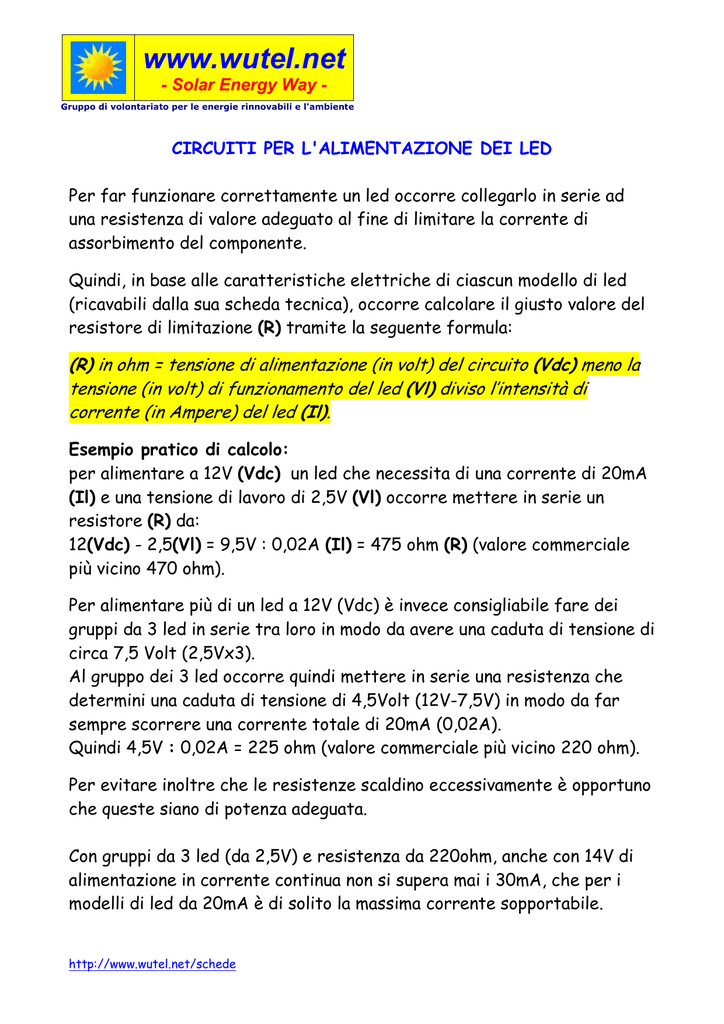 www.wutel.net
- Solar Energy Way -
Gruppo di volontariato per le energie rinnovabili e l'ambiente

CIRCUITI PER L'ALIMENTAZIONE DEI LED

Per far funzionare correttamente un led occorre collegarlo in serie ad una resistenza di valore adeguato al fine di limitare la corrente di assorbimento del componente.

Quindi, in base alle caratteristiche elettriche di ciascun modello di led (ricavabili dalla sua scheda tecnica), occorre calcolare il giusto valore del resistore di limitazione (R) tramite la seguente formula:

(R) in ohm = tensione di alimentazione (in volt) del circuito (Vdc) meno la tensione (in volt) di funzionamento del led (Vl) diviso l'intensità di corrente (in Ampere) del led (Il).

Esempio pratico di calcolo:
per alimentare a 12V (Vdc) un led che necessita di una corrente di 20mA (Il) e una tensione di lavoro di 2,5V (Vl) occorre mettere in serie un resistore (R) da:
12(Vdc) - 2,5(Vl) = 9,5V : 0,02A (Il) = 475 ohm (R) (valore commerciale più vicino 470 ohm).

Per alimentare più di un led a 12V (Vdc) è invece consigliabile fare dei gruppi da 3 led in serie tra loro in modo da avere una caduta di tensione di circa 7,5 Volt (2,5Vx3).
Al gruppo dei 3 led occorre quindi mettere in serie una resistenza che determini una caduta di tensione di 4,5Volt (12V-7,5V) in modo da far sempre scorrere una corrente totale di 20mA (0,02A).
Quindi 4,5V : 0,02A = 225 ohm (valore commerciale più vicino 220 ohm).

Per evitare inoltre che le resistenze scaldino eccessivamente è opportuno che queste siano di potenza adeguata.

Con gruppi da 3 led (da 2,5V) e resistenza da 220ohm, anche con 14V di alimentazione in corrente continua non si supera mai i 30mA, che per i modelli di led da 20mA è di solito la massima corrente sopportabile.

http://www.wutel.net/schede